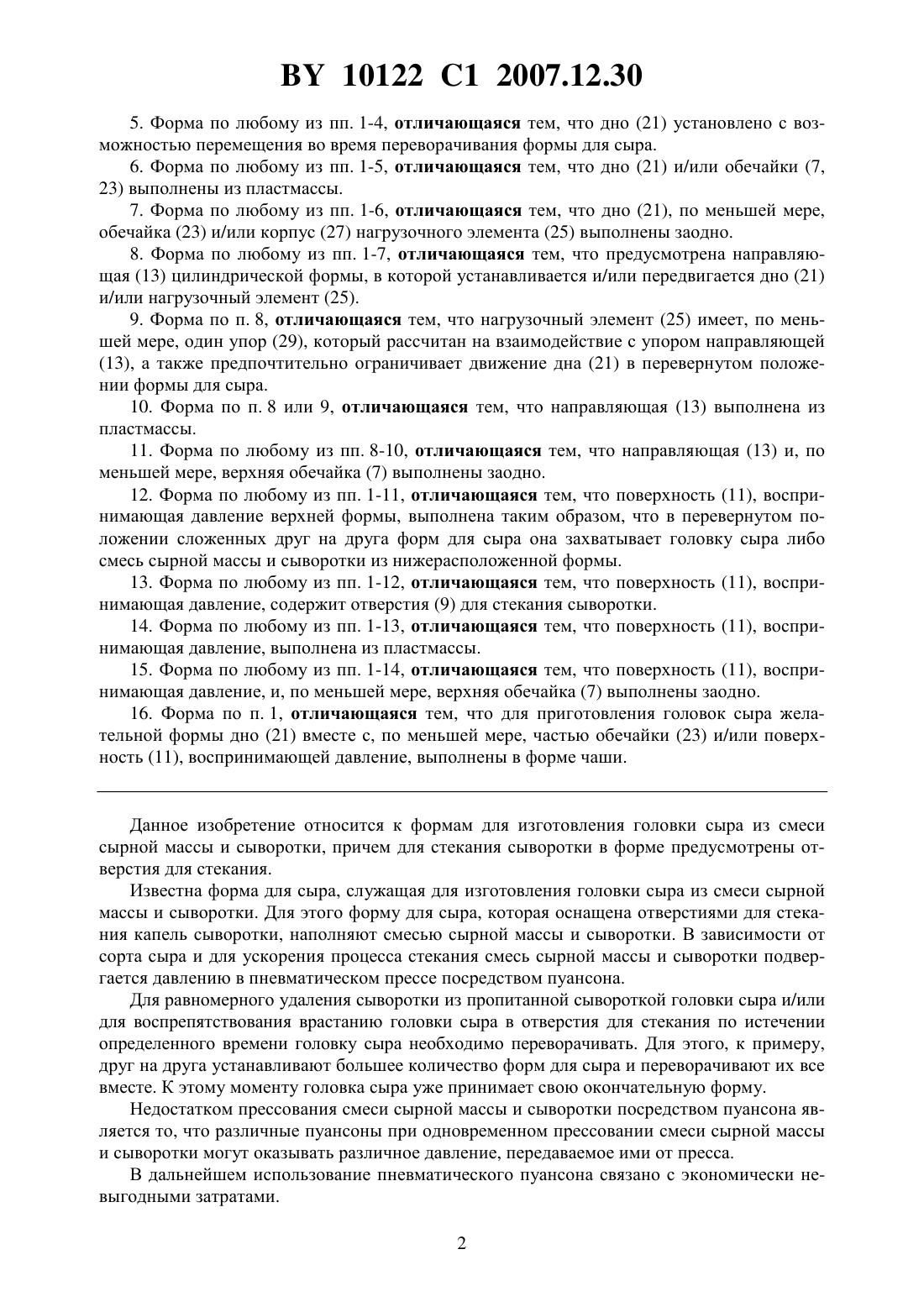 BY 10122 C1 2007.12.30

5. Форма по любому из пп. 1-4, отличающаяся тем, что дно (21) установлено с возможностью перемещения во время переворачивания формы для сыра.

6. Форма по любому из пп. 1-5, отличающаяся тем, что дно (21) и/или обечайки (7, 23) выполнены из пластмассы.

7. Форма по любому из пп. 1-6, отличающаяся тем, что дно (21), по меньшей мере, обечайка (23) и/или корпус (27) нагрузочного элемента (25) выполнены заодно.

8. Форма по любому из пп. 1-7, отличающаяся тем, что предусмотрена направляющая (13) цилиндрической формы, в которой устанавливается и/или передвигается дно (21) и/или нагрузочный элемент (25).

9. Форма по п. 8, отличающаяся тем, что нагрузочный элемент (25) имеет, по меньшей мере, один упор (29), который рассчитан на взаимодействие с упором направляющей (13), а также предпочтительно ограничивает движение дна (21) в перевернутом положении формы для сыра.

10. Форма по п. 8 или 9, отличающаяся тем, что направляющая (13) выполнена из пластмассы.

11. Форма по любому из пп. 8-10, отличающаяся тем, что направляющая (13) и, по меньшей мере, верхняя обечайка (7) выполнены заодно.

12. Форма по любому из пп. 1-11, отличающаяся тем, что поверхность (11), воспринимающая давление верхней формы, выполнена таким образом, что в перевернутом положении сложенных друг на друга форм для сыра она захватывает головку сыра либо смесь сырной массы и сыворотки из нижерасположенной формы.

13. Форма по любому из пп. 1-12, отличающаяся тем, что поверхность (11), воспринимающая давление, содержит отверстия (9) для стекания сыворотки.

14. Форма по любому из пп. 1-13, отличающаяся тем, что поверхность (11), воспринимающая давление, выполнена из пластмассы.

15. Форма по любому из пп. 1-14, отличающаяся тем, что поверхность (11), воспринимающая давление, и, по меньшей мере, верхняя обечайка (7) выполнены заодно.

16. Форма по п. 1, отличающаяся тем, что для приготовления головок сыра желательной формы дно (21) вместе с, по меньшей мере, частью обечайки (23) и/или поверхность (11), воспринимающей давление, выполнены в форме чаши.

Данное изобретение относится к формам для изготовления головки сыра из смеси сырной массы и сыворотки, причем для стекания сыворотки в форме предусмотрены отверстия для стекания.

Известна форма для сыра, служащая для изготовления головки сыра из смеси сырной массы и сыворотки. Для этого форму для сыра, которая оснащена отверстиями для стекания капель сыворотки, наполняют смесью сырной массы и сыворотки. В зависимости от сорта сыра и для ускорения процесса стекания смесь сырной массы и сыворотки подвергается давлению в пневматическом прессе посредством пуансона.

Для равномерного удаления сыворотки из пропитанной сывороткой головки сыра и/или для воспрепятствования врастанию головки сыра в отверстия для стекания по истечении определенного времени головку сыра необходимо переворачивать. Для этого, к примеру, друг на друга устанавливают большее количество форм для сыра и переворачивают их все вместе. К этому моменту головка сыра уже принимает свою окончательную форму.

Недостатком прессования смеси сырной массы и сыворотки посредством пуансона является то, что различные пуансоны при одновременном прессовании смеси сырной массы и сыворотки могут оказывать различное давление, передаваемое ими от пресса.

В дальнейшем использование пневматического пуансона связано с экономически невыгодными затратами.

2